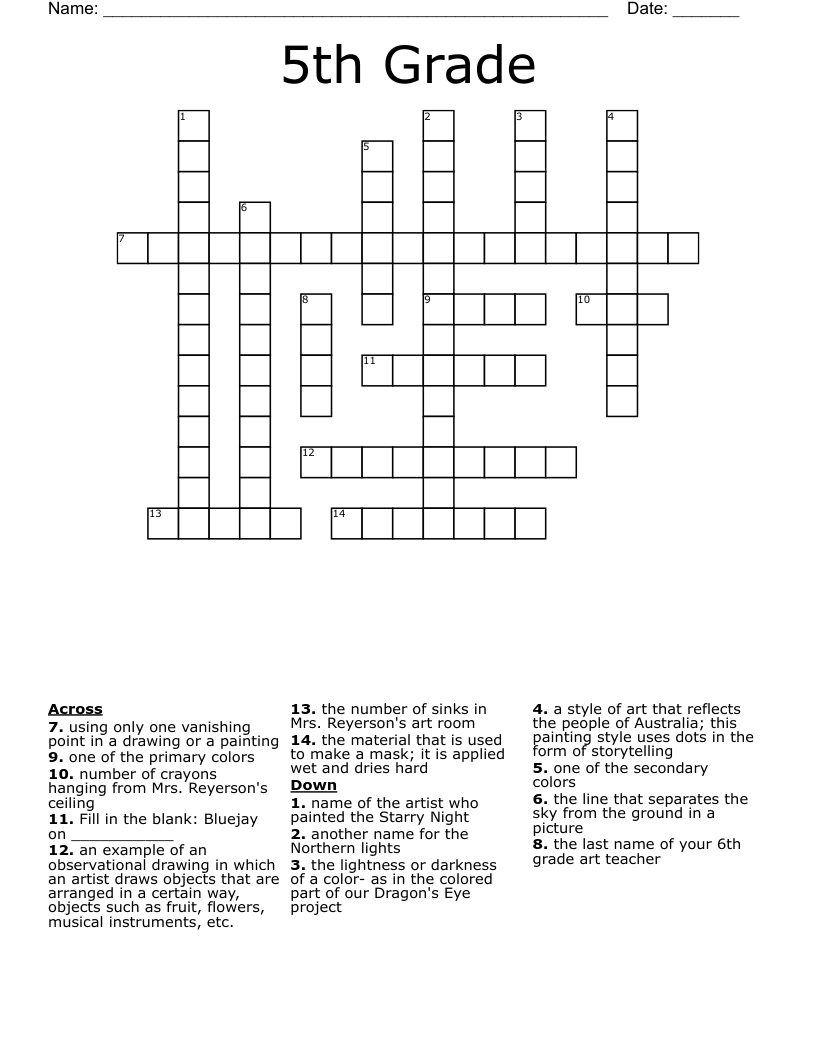 Name: ____ Date: ____

5th Grade

1
2
3
4
5
6
7
8
9
10
11
12
13
14

Across
7. using only one vanishing point in a drawing or a painting
9. one of the primary colors
10. number of crayons hanging from Mrs. Reyerson's ceiling
11. Fill in the blank: Bluejay on ____
12. an example of an observational drawing in which an artist draws objects that are arranged in a certain way, objects such as fruit, flowers, musical instruments, etc.
13. the number of sinks in Mrs. Reyerson's art room
14. the material that is used to make a mask; it is applied wet and dries hard

Down
1. name of the artist who painted the Starry Night
2. another name for the Northern lights
3. the lightness or darkness of a color- as in the colored part of our Dragon's Eye project
4. a style of art that reflects the people of Australia; this painting style uses dots in the form of storytelling
5. one of the secondary colors
6. the line that separates the sky from the ground in a picture
8. the last name of your 6th grade art teacher